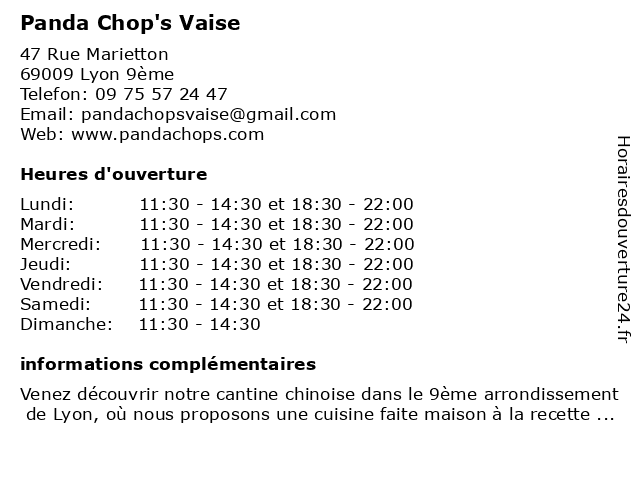 Panda Chop's Vaise

47 Rue Marietton
69009 Lyon 9ème
Telefon: 09 75 57 24 47
Email: pandachopsvaise@gmail.com
Web: www.pandachops.com

Heures d'ouverture

| | |
|---|---|
| Lundi: | 11:30 - 14:30 et 18:30 - 22:00 |
| Mardi: | 11:30 - 14:30 et 18:30 - 22:00 |
| Mercredi: | 11:30 - 14:30 et 18:30 - 22:00 |
| Jeudi: | 11:30 - 14:30 et 18:30 - 22:00 |
| Vendredi: | 11:30 - 14:30 et 18:30 - 22:00 |
| Samedi: | 11:30 - 14:30 et 18:30 - 22:00 |
| Dimanche: | 11:30 - 14:30 |

informations complémentaires

Venez découvrir notre cantine chinoise dans le 9ème arrondissement de Lyon, où nous proposons une cuisine faite maison à la recette ...

Horairesdouverture24.fr